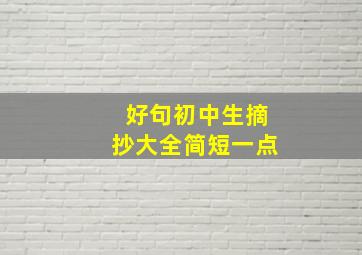 好句初中生摘抄大全简短一点